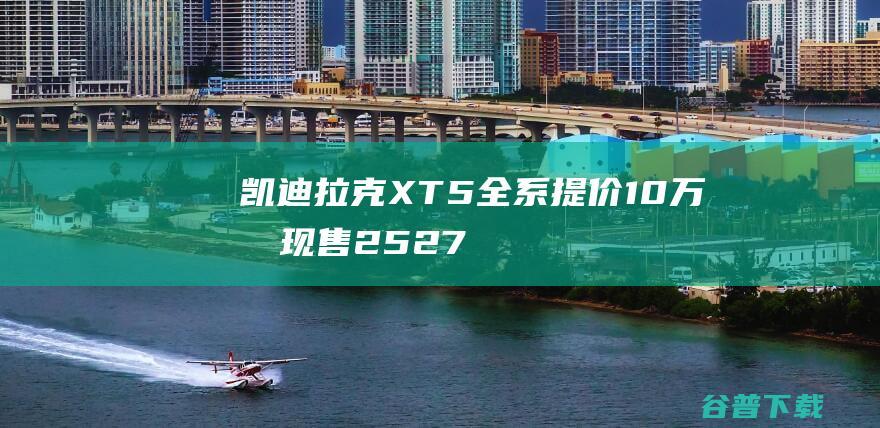 凯迪拉克XT5全系提价10万

现售2527

谷普下载